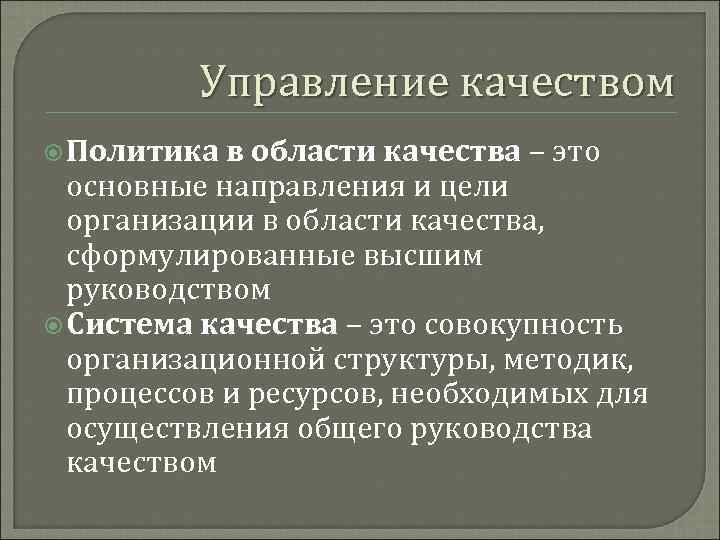 Управление качеством

Политика в области качества – это основные направления и цели организации в области качества, сформулированные высшим руководством

Система качества – это совокупность организационной структуры, методик, процессов и ресурсов, необходимых для осуществления общего руководства качеством